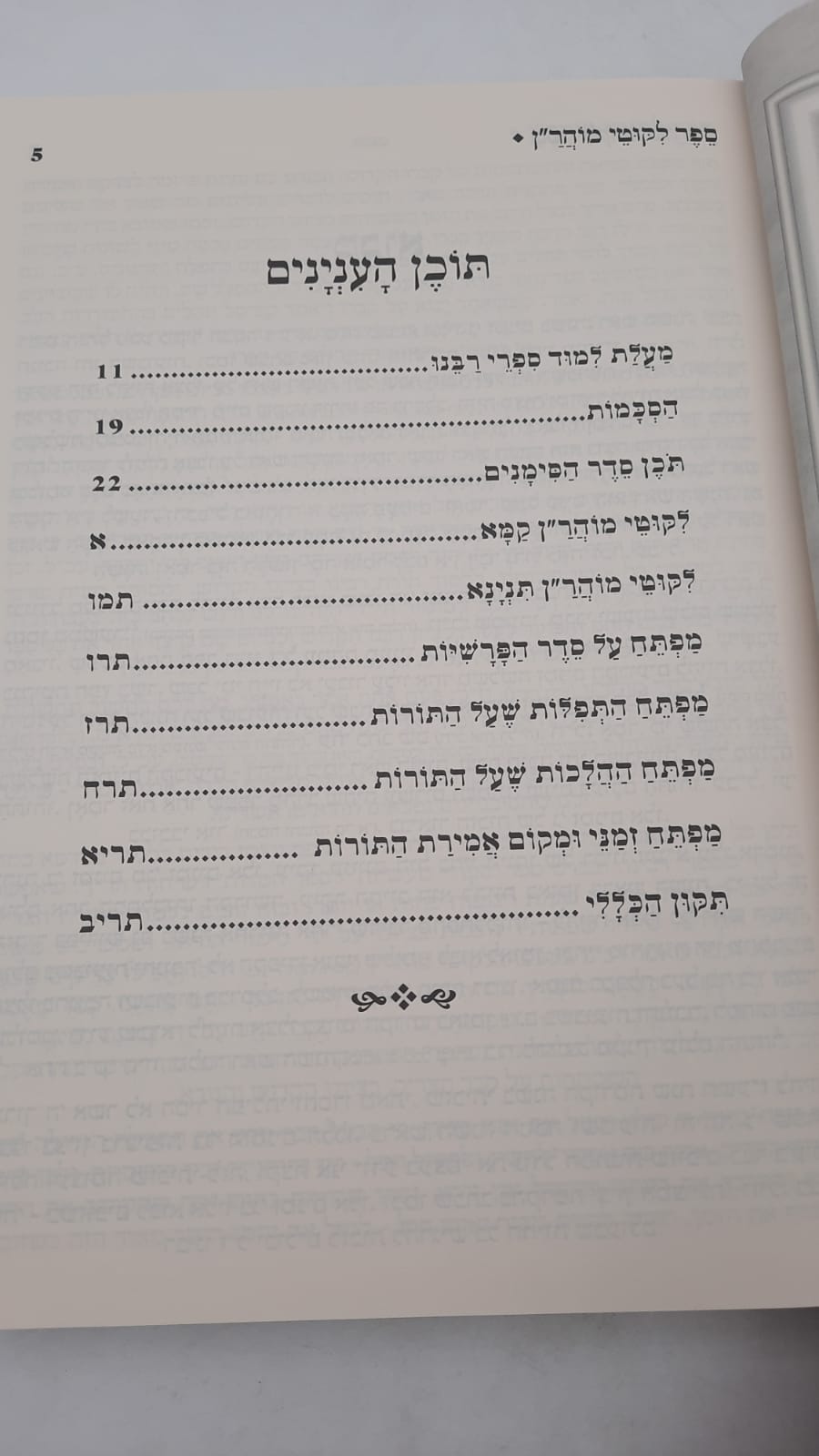 סֵפֶר לִקּוּטֵי מוֹהֲרַ"ן • 5

תּוֹכֶן הָעִנְיָנִים

מַעֲלַת לִמּוּד סִפְרֵי רַבֵּנוּ 11

הַסְכָּמוֹת 19

תֹּכֶן סֵדֶר הַסִּימָנִים 22

לִקּוּטֵי מוֹהֲרַ"ן קַמָּא א

לִקּוּטֵי מוֹהֲרַ"ן תִּנְיָנָא תמו

מַפְתֵּחַ עַל סֵדֶר הַפָּרָשִׁיּוֹת תרו

מַפְתֵּחַ הַתְּפִלּוֹת שֶׁעַל הַתּוֹרוֹת תרז

מַפְתֵּחַ הַהֲלָכוֹת שֶׁעַל הַתּוֹרוֹת תרח

מַפְתֵּחַ זְמַנֵּי וּמְקוֹם אֲמִירַת הַתּוֹרוֹת תריא

תִּקּוּן הַכְּלָלִי תריב